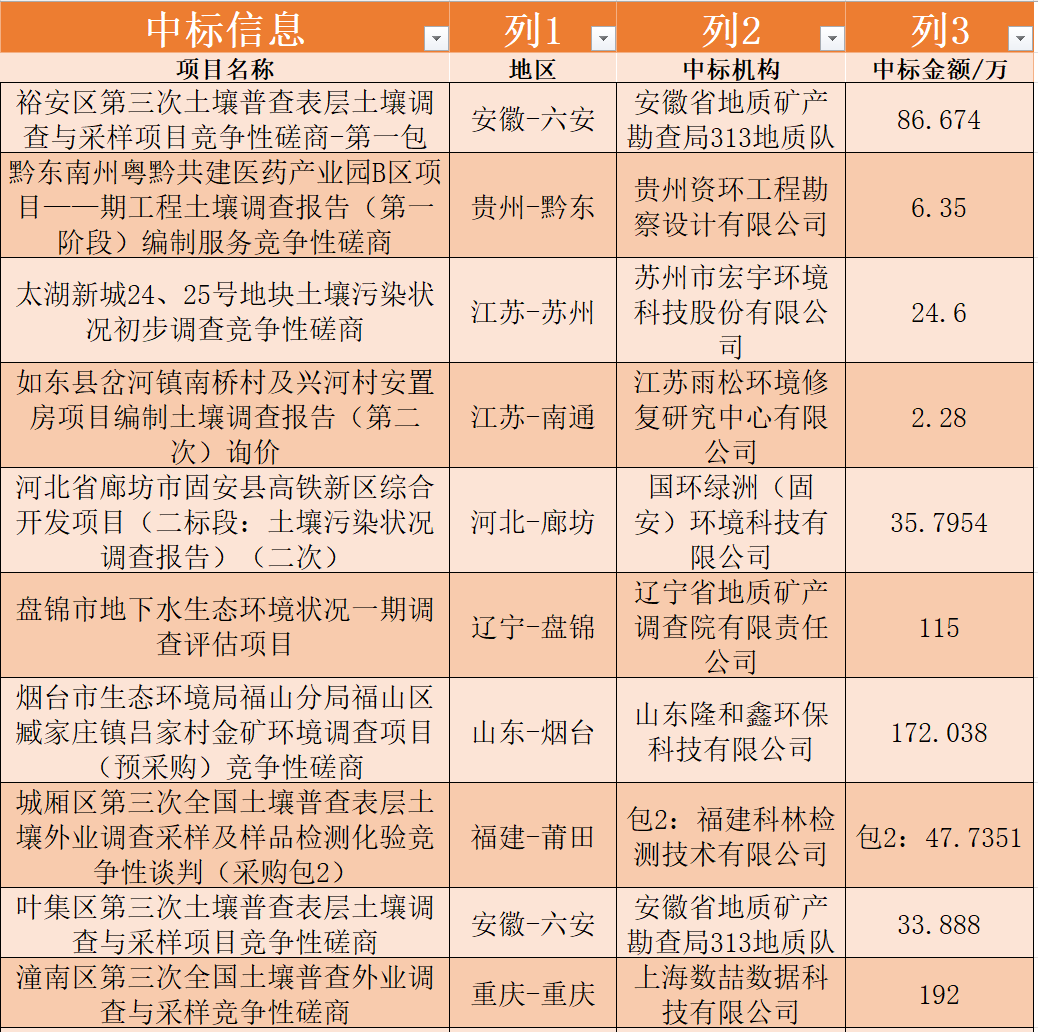 | 中标信息 | 列1 | 列2 | 列3 |
|---|---|---|---|
| 项目名称 | 地区 | 中标机构 | 中标金额/万 |
| 裕安区第三次土壤普查表层土壤调查与采样项目竞争性磋商-第一包 | 安徽-六安 | 安徽省地质矿产勘查局313地质队 | 86.674 |
| 黔东南州粤黔共建医药产业园B区项目一一期工程土壤调查报告（第一阶段）编制服务竞争性磋商 | 贵州-黔东 | 贵州资环工程勘察设计有限公司 | 6.35 |
| 太湖新城24、25号地块土壤污染状况初步调查竞争性磋商 | 江苏-苏州 | 苏州市宏宇环境科技股份有限公司 | 24.6 |
| 如东县岔河镇南桥村及兴河村安置房项目编制土壤调查报告（第二次）询价 | 江苏-南通 | 江苏雨松环境修复研究中心有限公司 | 2.28 |
| 河北省廊坊市固安县高铁新区综合开发项目（二标段：土壤污染状况调查报告）（二次） | 河北-廊坊 | 国环绿洲（固安）环境科技有限公司 | 35.7954 |
| 盘锦市地下水生态环境状况一期调查评估项目 | 辽宁-盘锦 | 辽宁省地质矿产调查院有限责任公司 | 115 |
| 烟台市生态环境局福山分局福山区臧家庄镇吕家村金矿环境调查项目（预采购）竞争性磋商 | 山东-烟台 | 山东隆和鑫环保科技有限公司 | 172.038 |
| 城厢区第三次全国土壤普查表层土壤外业调查采样及样品检测化验竞争性谈判（采购包2） | 福建-莆田 | 包2：福建科林检测技术有限公司 | 包2：47.7351 |
| 叶集区第三次土壤普查表层土壤调查与采样项目竞争性磋商 | 安徽-六安 | 安徽省地质矿产勘查局313地质队 | 33.888 |
| 潼南区第三次全国土壤普查外业调查与采样竞争性磋商 | 重庆-重庆 | 上海数喆数据科技有限公司 | 192 |